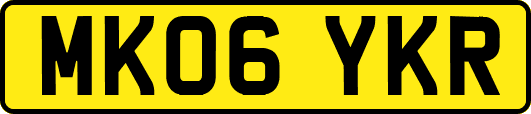 MK06 YKR